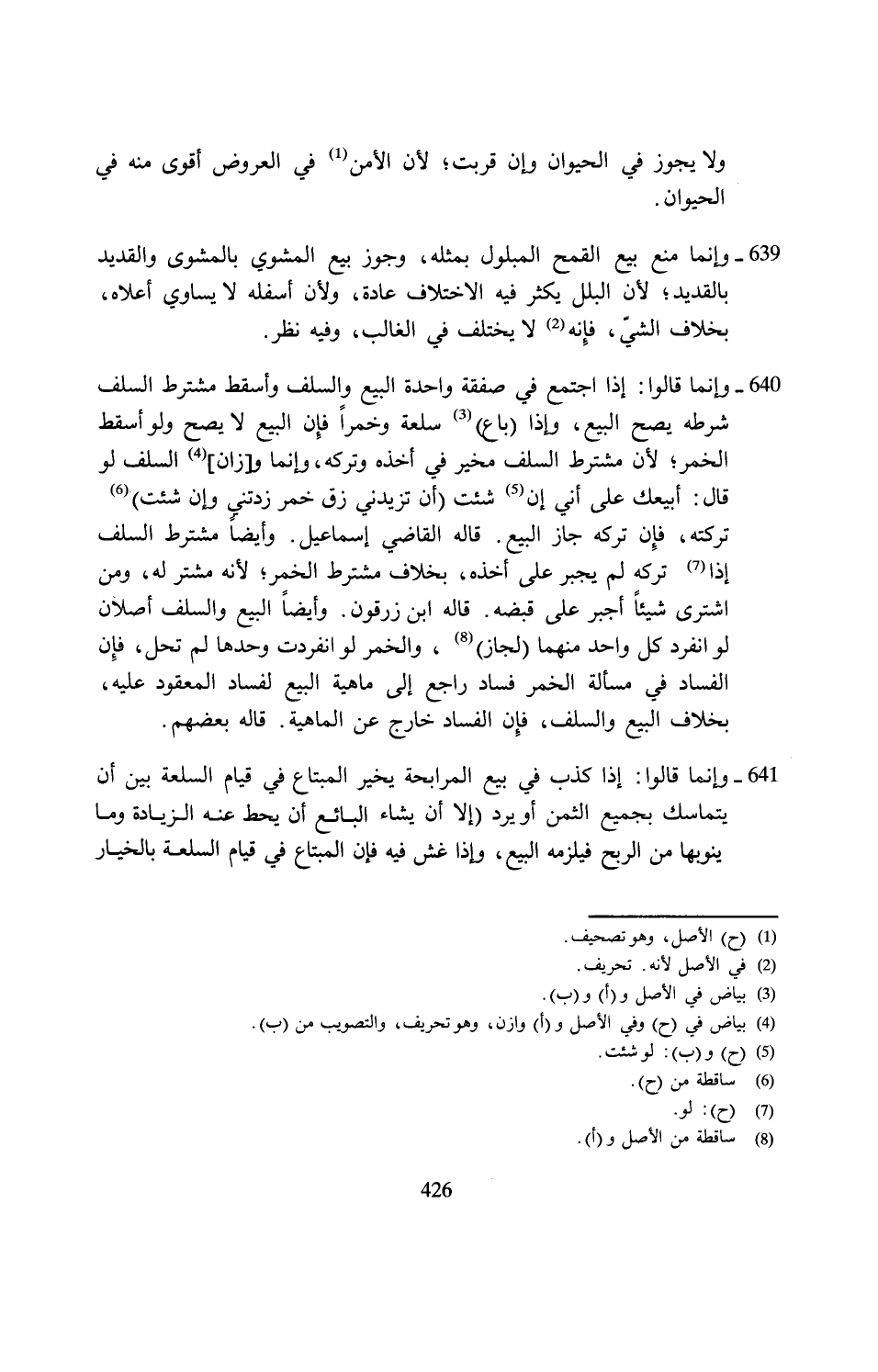 ولا يجوز في الحيوان وإن قربت؛ لأن الأمن$^{(1)}$ في العروض أقوى منه في الحيوان.

639 ـ وإنما منع بيع القمح المبلول بمثله، وجوز بيع المشوي بالمشوى والقديد بالقديد؛ لأن البلل يكثر فيه الاختلاف عادة، ولأن أسفله لا يساوي أعلاه، بخلاف الشيّ، فإنه$^{(2)}$ لا يختلف في الغالب، وفيه نظر.

640 ـ وإنما قالوا: إذا اجتمع في صفقة واحدة البيع والسلف وأسقط مشترط السلف شرطه يصح البيع، وإذا (باع)$^{(3)}$ سلعة وخمراً فإن البيع لا يصح ولو أسقط الخمر؛ لأن مشترط السلف مخير في أخذه وتركه، وإنما و[زان]$^{(4)}$ السلف لو قال: أبيعك على أني إن$^{(5)}$ شئت (أن تزيدني زق خمر زدتني وإن شئت)$^{(6)}$ تركته، فإن تركه جاز البيع. قاله القاضي إسماعيل. وأيضاً مشترط السلف إذا$^{(7)}$ تركه لم يجبر على أخذه، بخلاف مشترط الخمر؛ لأنه مشتر له، ومن اشترى شيئاً أجبر على قبضه. قاله ابن زرقون. وأيضاً البيع والسلف أصلان لو انفرد كل واحد منهما (لجاز)$^{(8)}$ ، والخمر لو انفردت وحدها لم تحل، فإن الفساد في مسألة الخمر فساد راجع إلى ماهية البيع لفساد المعقود عليه، بخلاف البيع والسلف، فإن الفساد خارج عن الماهية. قاله بعضهم.

641 ـ وإنما قالوا: إذا كذب في بيع المرابحة يخير المبتاع في قيام السلعة بين أن يتماسك بجميع الثمن أو يرد (إلا أن يشاء البائع أن يحط عنه الزيادة وما ينوبها من الربح فيلزمه البيع، وإذا غش فيه فإن المبتاع في قيام السلعة بالخيار

(1) (ح) الأصل، وهو تصحيف.
(2) في الأصل لأنه. تحريف.
(3) بياض في الأصل و(أ) و(ب).
(4) بياض في (ح) وفي الأصل و(أ) وازن، وهو تحريف، والتصويب من (ب).
(5) (ح) و(ب): لو شئت.
(6) ساقطة من (ح).
(7) (ح): لو.
(8) ساقطة من الأصل و(أ).

426